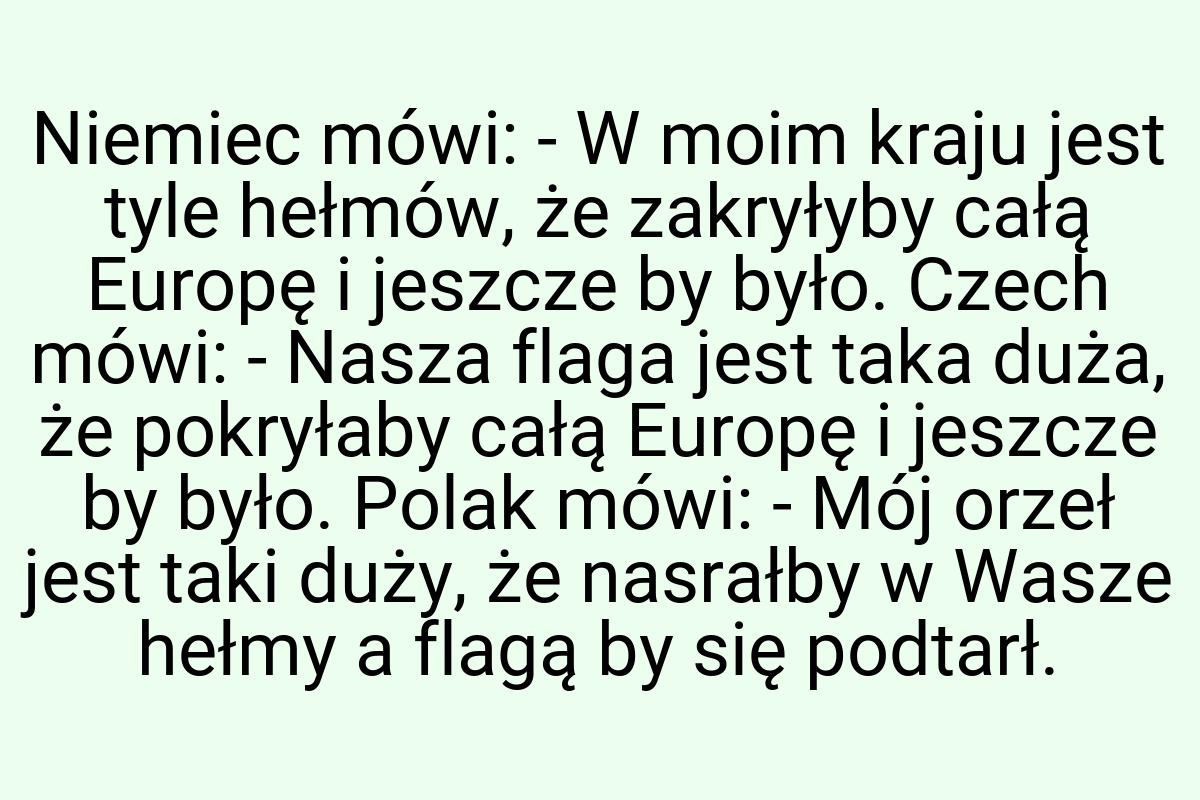 Niemiec mówi: - W moim kraju jest tyle hełmów, że zakryłyby całą Europę i jeszcze by było. Czech mówi: - Nasza flaga jest taka duża, że pokryłaby całą Europę i jeszcze by było. Polak mówi: - Mój orzeł jest taki duży, że nasrałby w Wasze hełmy a flagą by się podtarł.